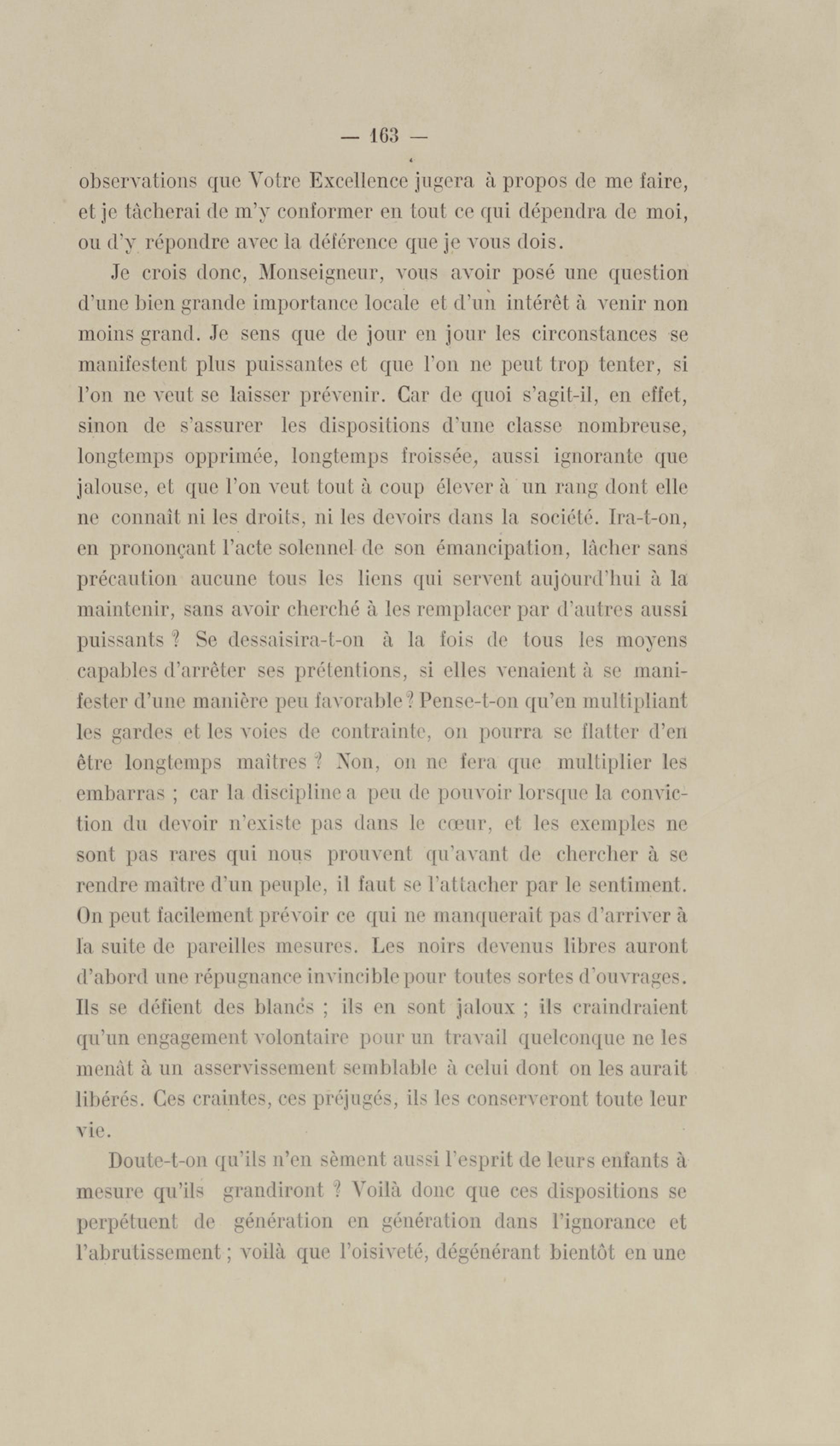 — 163 —

observations que Votre Excellence jugera à propos de me faire, et je tâcherai de m'y conformer en tout ce qui dépendra de moi, ou d'y répondre avec la déférence que je vous dois.

Je crois donc, Monseigneur, vous avoir posé une question d'une bien grande importance locale et d'un intérêt à venir non moins grand. Je sens que de jour en jour les circonstances se manifestent plus puissantes et que l'on ne peut trop tenter, si l'on ne veut se laisser prévenir. Car de quoi s'agit-il, en effet, sinon de s'assurer les dispositions d'une classe nombreuse, longtemps opprimée, longtemps froissée, aussi ignorante que jalouse, et que l'on veut tout à coup élever à un rang dont elle ne connaît ni les droits, ni les devoirs dans la société. Ira-t-on, en prononçant l'acte solennel de son émancipation, lâcher sans précaution aucune tous les liens qui servent aujourd'hui à la maintenir, sans avoir cherché à les remplacer par d'autres aussi puissants ? Se dessaisira-t-on à la fois de tous les moyens capables d'arrêter ses prétentions, si elles venaient à se manifester d'une manière peu favorable ? Pense-t-on qu'en multipliant les gardes et les voies de contrainte, on pourra se flatter d'en être longtemps maîtres ? Non, on ne fera que multiplier les embarras ; car la discipline a peu de pouvoir lorsque la conviction du devoir n'existe pas dans le cœur, et les exemples ne sont pas rares qui nous prouvent qu'avant de chercher à se rendre maître d'un peuple, il faut se l'attacher par le sentiment. On peut facilement prévoir ce qui ne manquerait pas d'arriver à la suite de pareilles mesures. Les noirs devenus libres auront d'abord une répugnance invincible pour toutes sortes d'ouvrages. Ils se défient des blancs ; ils en sont jaloux ; ils craindraient qu'un engagement volontaire pour un travail quelconque ne les menât à un asservissement semblable à celui dont on les aurait libérés. Ces craintes, ces préjugés, ils les conserveront toute leur vie.

Doute-t-on qu'ils n'en sèment aussi l'esprit de leurs enfants à mesure qu'ils grandiront ? Voilà donc que ces dispositions se perpétuent de génération en génération dans l'ignorance et l'abrutissement ; voilà que l'oisiveté, dégénérant bientôt en une